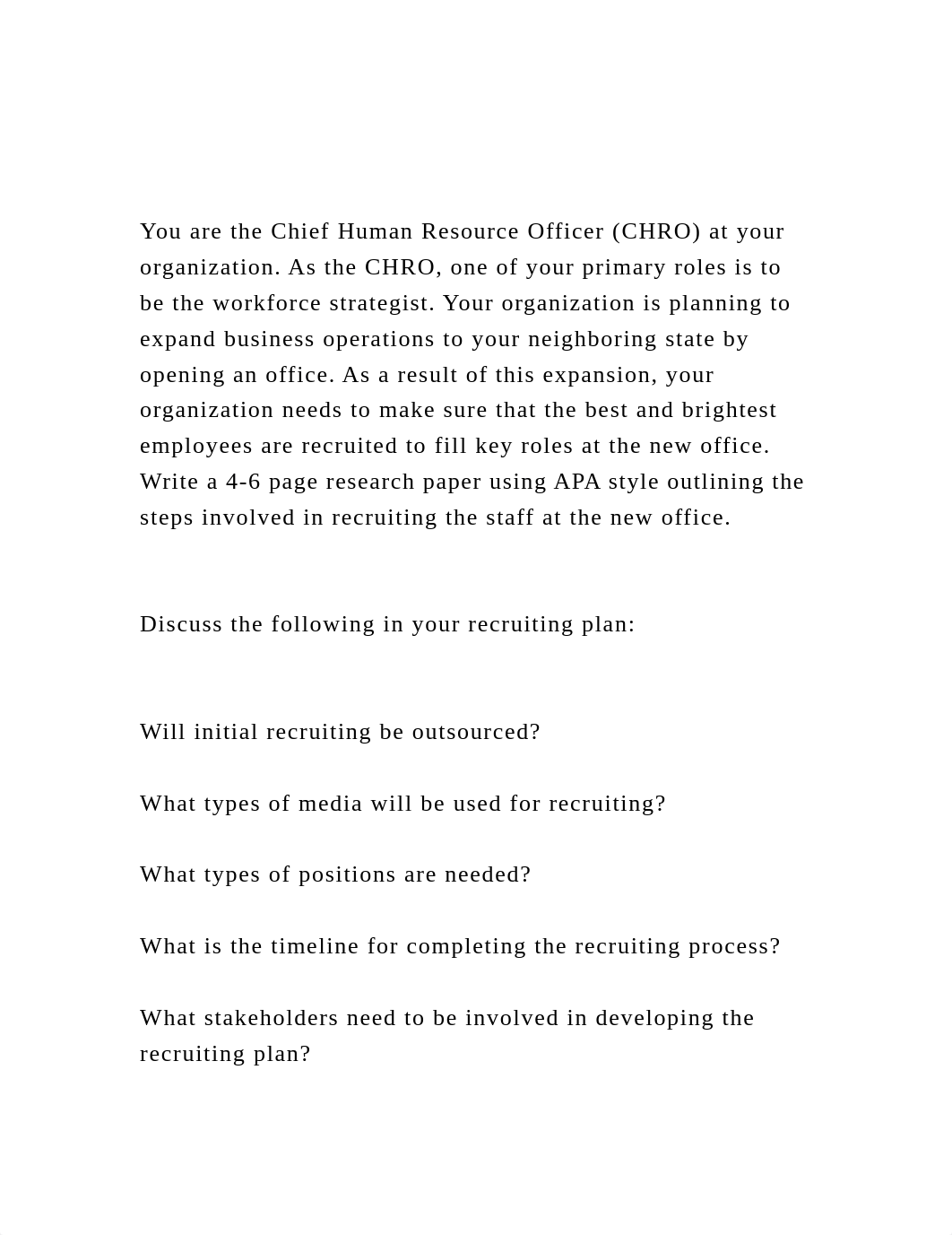 You are the Chief Human Resource Officer (CHRO) at your organization. As the CHRO, one of your primary roles is to be the workforce strategist. Your organization is planning to expand business operations to your neighboring state by opening an office. As a result of this expansion, your organization needs to make sure that the best and brightest employees are recruited to fill key roles at the new office. Write a 4-6 page research paper using APA style outlining the steps involved in recruiting the staff at the new office.

Discuss the following in your recruiting plan:

Will initial recruiting be outsourced?

What types of media will be used for recruiting?

What types of positions are needed?

What is the timeline for completing the recruiting process?

What stakeholders need to be involved in developing the recruiting plan?